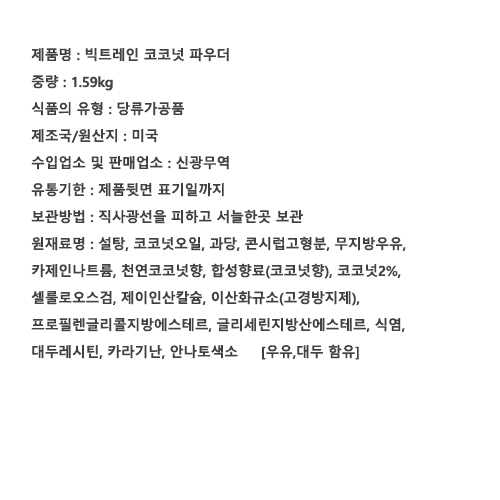 제품명 : 빅트레인 코코넛 파우더

중량 : 1.59kg

식품의 유형 : 당류가공품

제조국/원산지 : 미국

수입업소 및 판매업소 : 신광무역

유통기한 : 제품뒷면 표기일까지

보관방법 : 직사광선을 피하고 서늘한곳 보관

원재료명 : 설탕, 코코넛오일, 과당, 콘시럽고형분, 무지방우유, 카제인나트륨, 천연코코넛향, 합성향료(코코넛향), 코코넛2%, 셀룰로오스검, 제이인산칼슘, 이산화규소(고경방지제), 프로필렌글리콜지방에스테르, 글리세린지방산에스테르, 식염, 대두레시틴, 카라기난, 안나토색소 [우유,대두 함유]